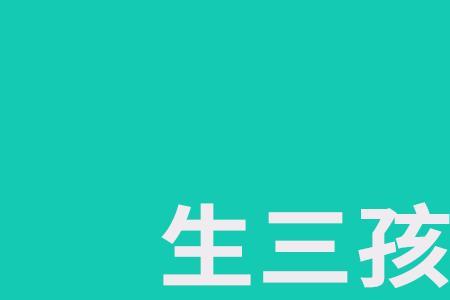 生三孩